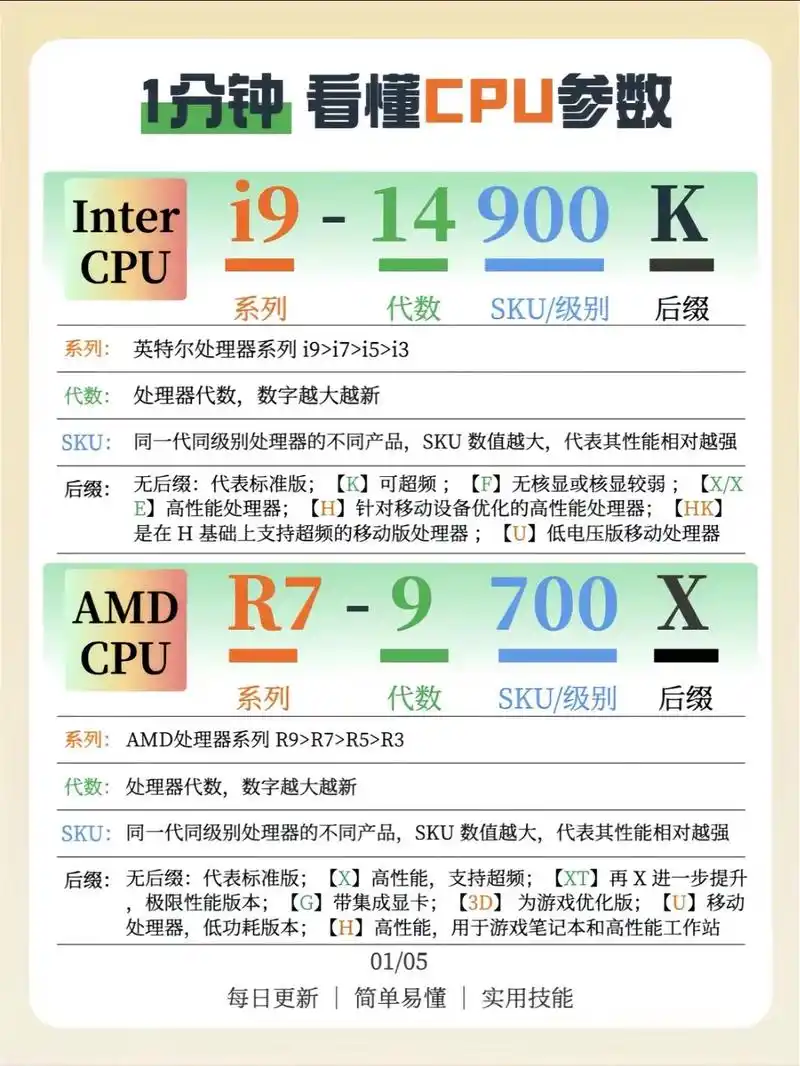 1分钟 看懂CPU参数

Inter CPU i9 - 14 900 K

系列 代数 SKU/级别 后缀

系列: 英特尔处理器系列 i9>i7>i5>i3

代数: 处理器代数，数字越大越新

SKU: 同一代同级别处理器的不同产品，SKU 数值越大，代表其性能相对越强

后缀: 无后缀：代表标准版；【K】可超频；【F】无核显或核显较弱；【X/XE】高性能处理器；【H】针对移动设备优化的高性能处理器；【HK】是在 H 基础上支持超频的移动版处理器；【U】低电压版移动处理器

AMD CPU R7 - 9 700 X

系列 代数 SKU/级别 后缀

系列: AMD处理器系列 R9>R7>R5>R3

代数: 处理器代数，数字越大越新

SKU: 同一代同级别处理器的不同产品，SKU 数值越大，代表其性能相对越强

后缀: 无后缀：代表标准版；【X】高性能，支持超频；【XT】再 X 进一步提升，极限性能版本；【G】带集成显卡；【3D】为游戏优化版；【U】移动处理器，低功耗版本；【H】高性能，用于游戏笔记本和高性能工作站

01/05

每日更新 | 简单易懂 | 实用技能